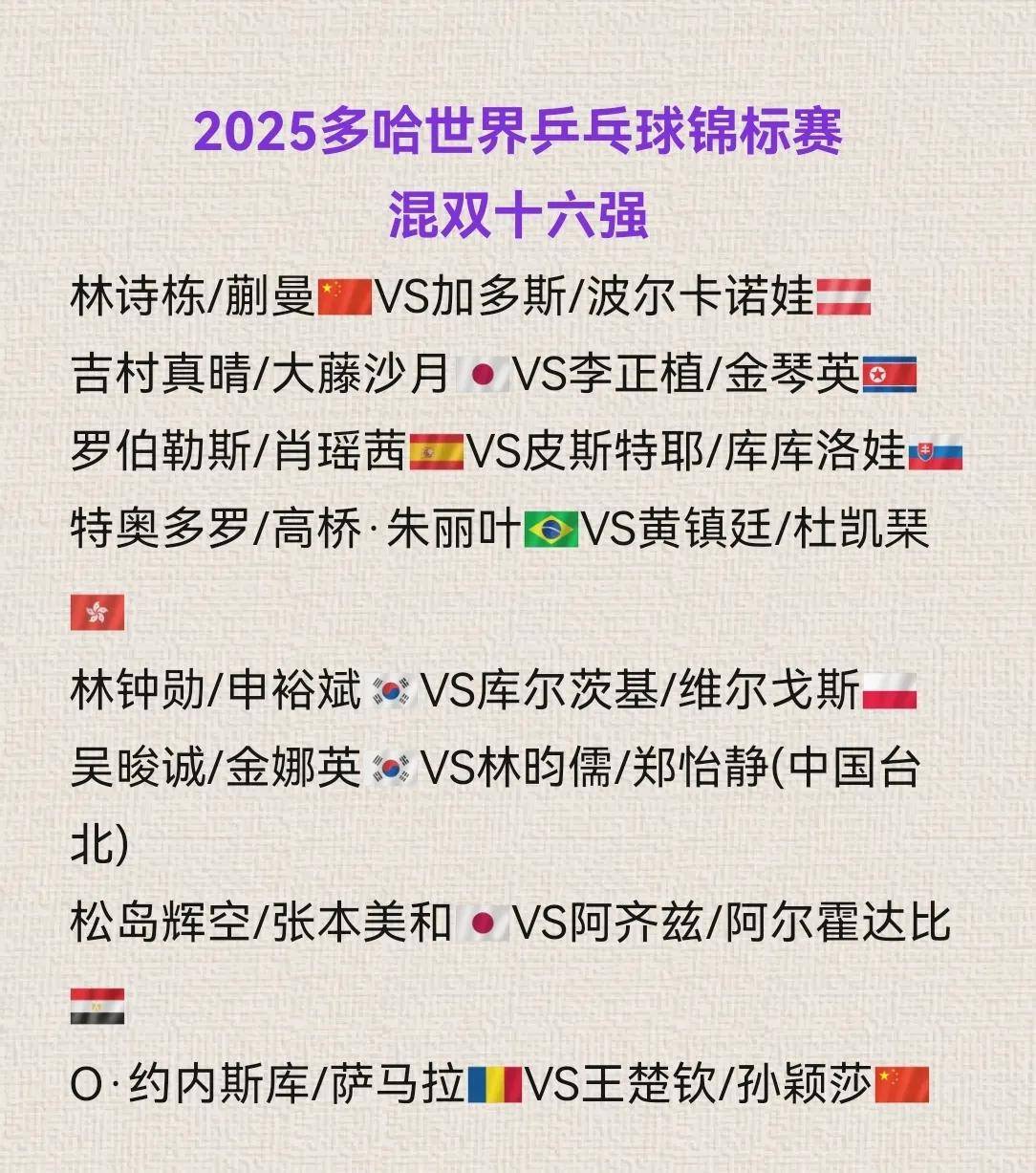 2025多哈世界乒乓球锦标赛
混双十六强

林诗栋/蒯曼🇨🇳VS加多斯/波尔卡诺娃🇦🇹
吉村真晴/大藤沙月🇯🇵VS李正植/金琴英🇰🇵
罗伯勒斯/肖瑶茜🇪🇸VS皮斯特耶/库库洛娃🇸🇰
特奥多罗/高桥·朱丽叶🇧🇷VS黄镇廷/杜凯琹🇭🇰
林钟勋/申裕斌🇰🇷VS库尔茨基/维尔戈斯🇵🇱
吴晙诚/金娜英🇰🇷VS林昀儒/郑怡静(中国台北)
松岛辉空/张本美和🇯🇵VS阿齐兹/阿尔霍达比🇪🇬
O·约内斯库/萨马拉🇷🇴VS王楚钦/孙颖莎🇨🇳